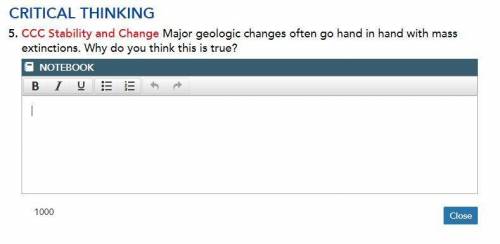 CRITICAL THINKING

5. CCC Stability and Change Major geologic changes often go hand in hand with mass extinctions. Why do you think this is true?

NOTEBOOK

B I U

1000

Close